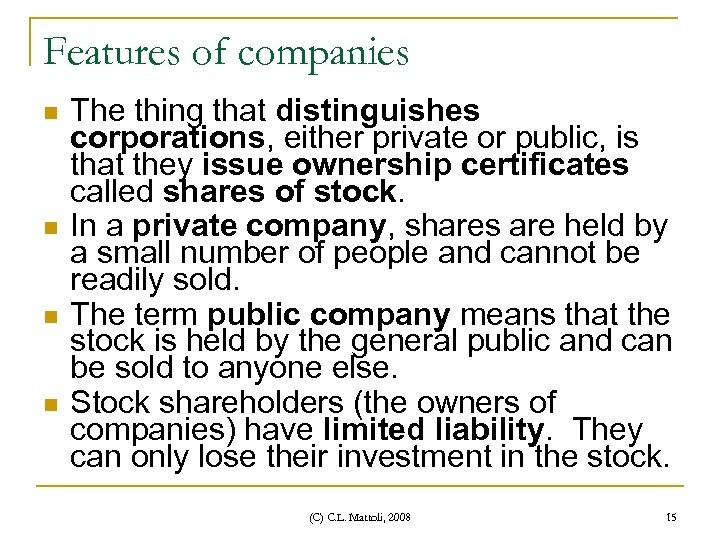 Features of companies

• The thing that distinguishes corporations, either private or public, is that they issue ownership certificates called shares of stock.
• In a private company, shares are held by a small number of people and cannot be readily sold.
• The term public company means that the stock is held by the general public and can be sold to anyone else.
• Stock shareholders (the owners of companies) have limited liability. They can only lose their investment in the stock.

(C) C.L. Mattoli, 2008

15